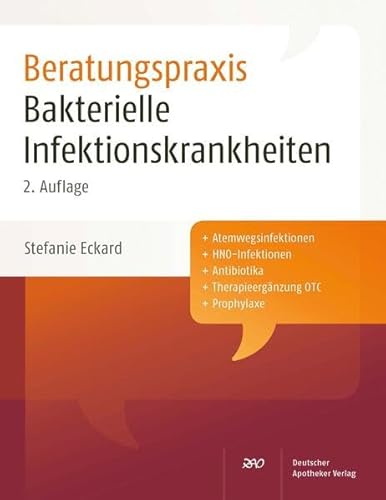 Beratungspraxis
Bakterielle Infektionskrankheiten
2. Auflage

Stefanie Eckard

+ Atemwegsinfektionen
+ HNO-Infektionen
+ Antibiotika
+ Therapieergänzung OTC
+ Prophylaxe

DAV

Deutscher Apotheker Verlag